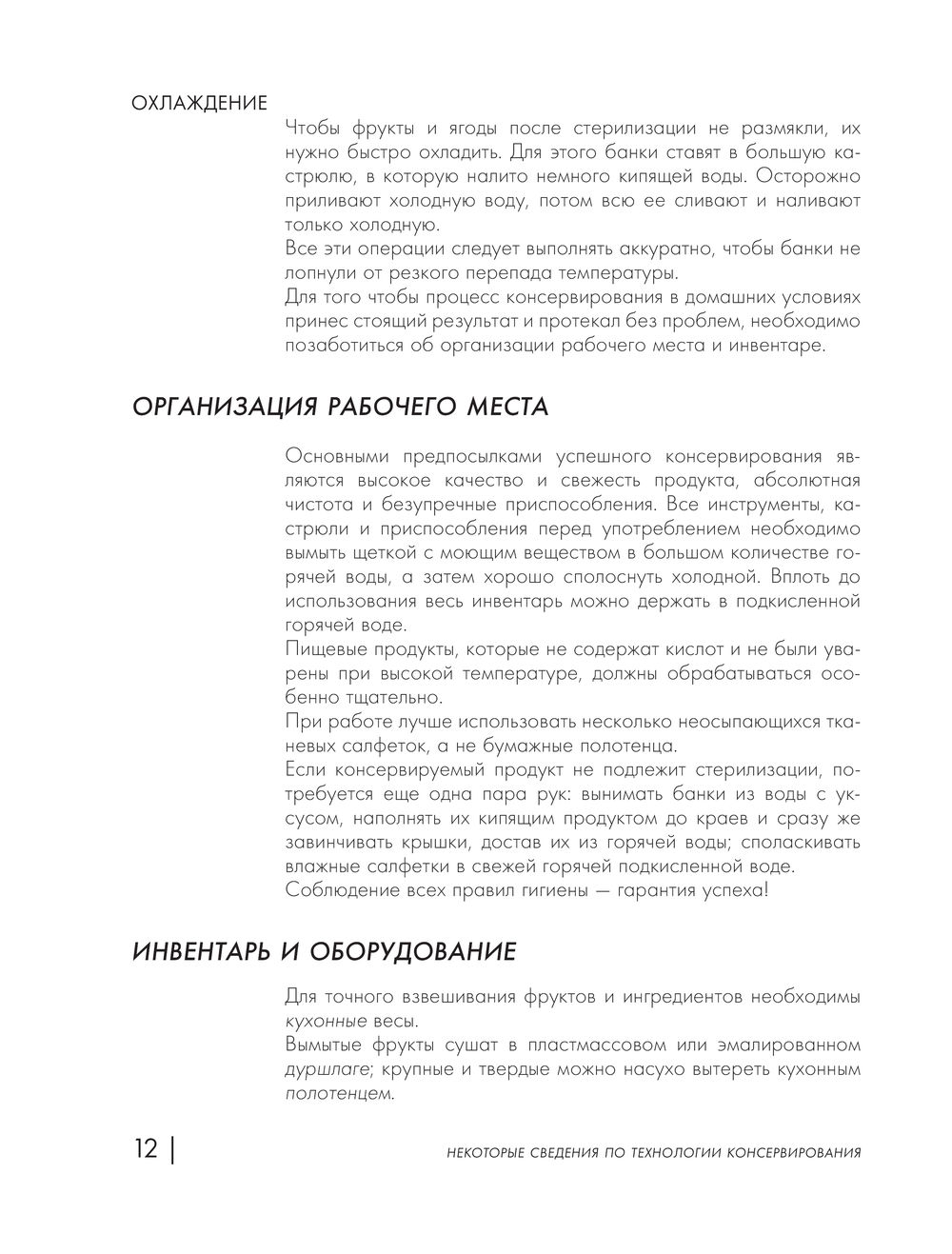 ОХЛАЖДЕНИЕ

Чтобы фрукты и ягоды после стерилизации не размякли, их нужно быстро охладить. Для этого банки ставят в большую кастрюлю, в которую налито немного кипящей воды. Осторожно приливают холодную воду, потом всю ее сливают и наливают только холодную.
Все эти операции следует выполнять аккуратно, чтобы банки не лопнули от резкого перепада температуры.
Для того чтобы процесс консервирования в домашних условиях принес стоящий результат и протекал без проблем, необходимо позаботиться об организации рабочего места и инвентаре.

ОРГАНИЗАЦИЯ РАБОЧЕГО МЕСТА

Основными предпосылками успешного консервирования являются высокое качество и свежесть продукта, абсолютная чистота и безупречные приспособления. Все инструменты, кастрюли и приспособления перед употреблением необходимо вымыть щеткой с моющим веществом в большом количестве горячей воды, а затем хорошо сполоснуть холодной. Вплоть до использования весь инвентарь можно держать в подкисленной горячей воде.
Пищевые продукты, которые не содержат кислот и не были уварены при высокой температуре, должны обрабатываться особенно тщательно.
При работе лучше использовать несколько неосыпающихся тканевых салфеток, а не бумажные полотенца.
Если консервируемый продукт не подлежит стерилизации, потребуется еще одна пара рук: вынимать банки из воды с уксусом, наполнять их кипящим продуктом до краев и сразу же завинчивать крышки, достав их из горячей воды; споласкивать влажные салфетки в свежей горячей подкисленной воде.
Соблюдение всех правил гигиены — гарантия успеха!

ИНВЕНТАРЬ И ОБОРУДОВАНИЕ

Для точного взвешивания фруктов и ингредиентов необходимы кухонные весы.
Вымытые фрукты сушат в пластмассовом или эмалированном дуршлаге; крупные и твердые можно насухо вытереть кухонным полотенцем.

12 | НЕКОТОРЫЕ СВЕДЕНИЯ ПО ТЕХНОЛОГИИ КОНСЕРВИРОВАНИЯ